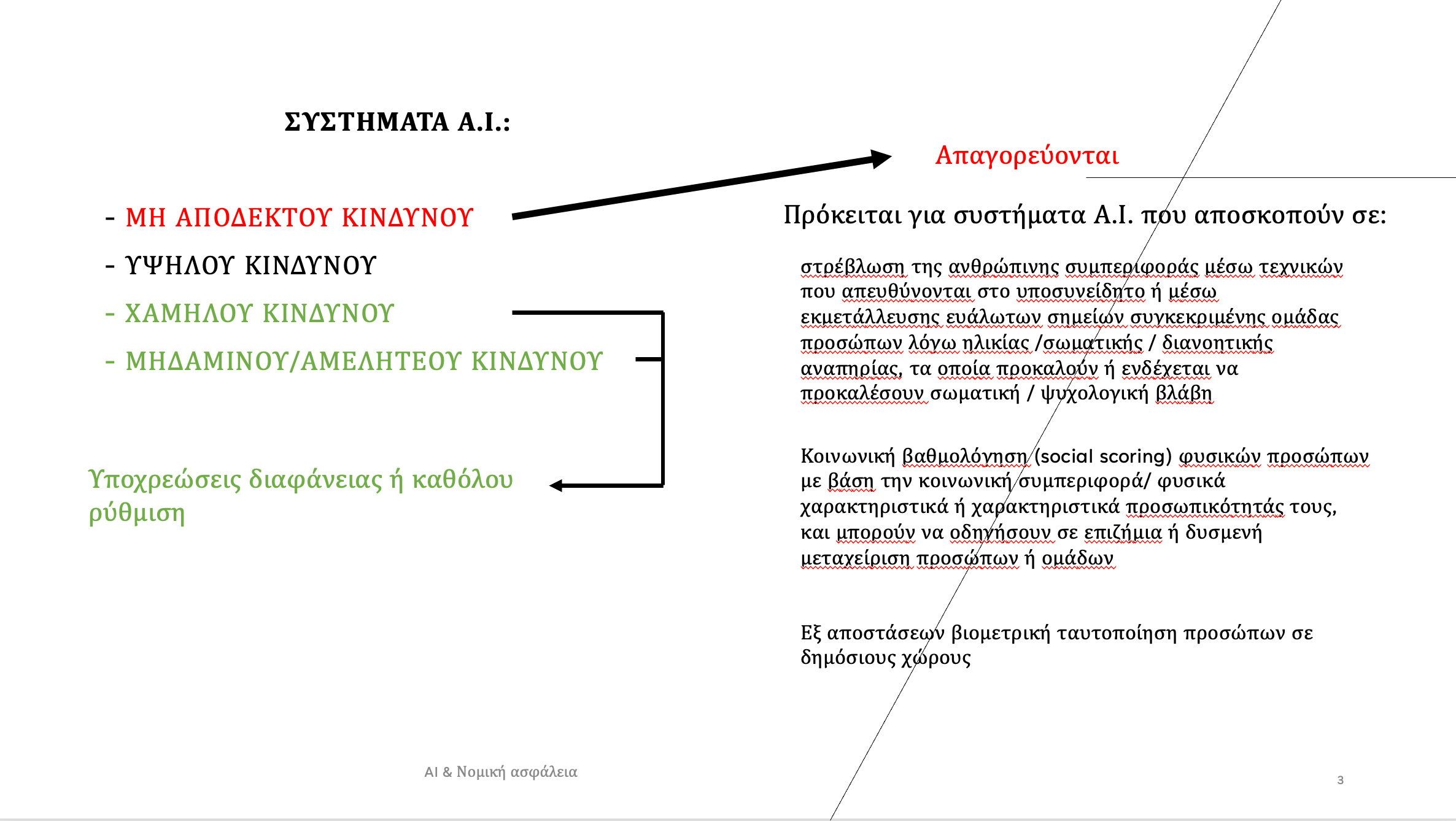 ΣΥΣΤΗΜΑΤΑ A.I.:

- ΜΗ ΑΠΟΔΕΚΤΟΥ ΚΙΝΔΥΝΟΥ

- ΥΨΗΛΟΥ ΚΙΝΔΥΝΟΥ

- ΧΑΜΗΛΟΥ ΚΙΝΔΥΝΟΥ

- ΜΗΔΑΜΙΝΟΥ/ΑΜΕΛΗΤΕΟΥ ΚΙΝΔΥΝΟΥ

Υποχρεώσεις διαφάνειας ή καθόλου ρύθμιση

Απαγορεύονται

Πρόκειται για συστήματα A.I. που αποσκοπούν σε:

στρέβλωση της ανθρώπινης συμπεριφοράς μέσω τεχνικών που απευθύνονται στο υποσυνείδητο ή μέσω εκμετάλλευσης ευάλωτων σημείων συγκεκριμένης ομάδας προσώπων λόγω ηλικίας /σωματικής / διανοητικής αναπηρίας, τα οποία προκαλούν ή ενδέχεται να προκαλέσουν σωματική / ψυχολογική βλάβη

Κοινωνική βαθμολόγηση (social scoring) φυσικών προσώπων με βάση την κοινωνική συμπεριφορά/ φυσικά χαρακτηριστικά ή χαρακτηριστικά προσωπικότητάς τους, και μπορούν να οδηγήσουν σε επιζήμια ή δυσμενή μεταχείριση προσώπων ή ομάδων

Εξ αποστάσεων βιομετρική ταυτοποίηση προσώπων σε δημόσιους χώρους

AI & Νομική ασφάλεια

3